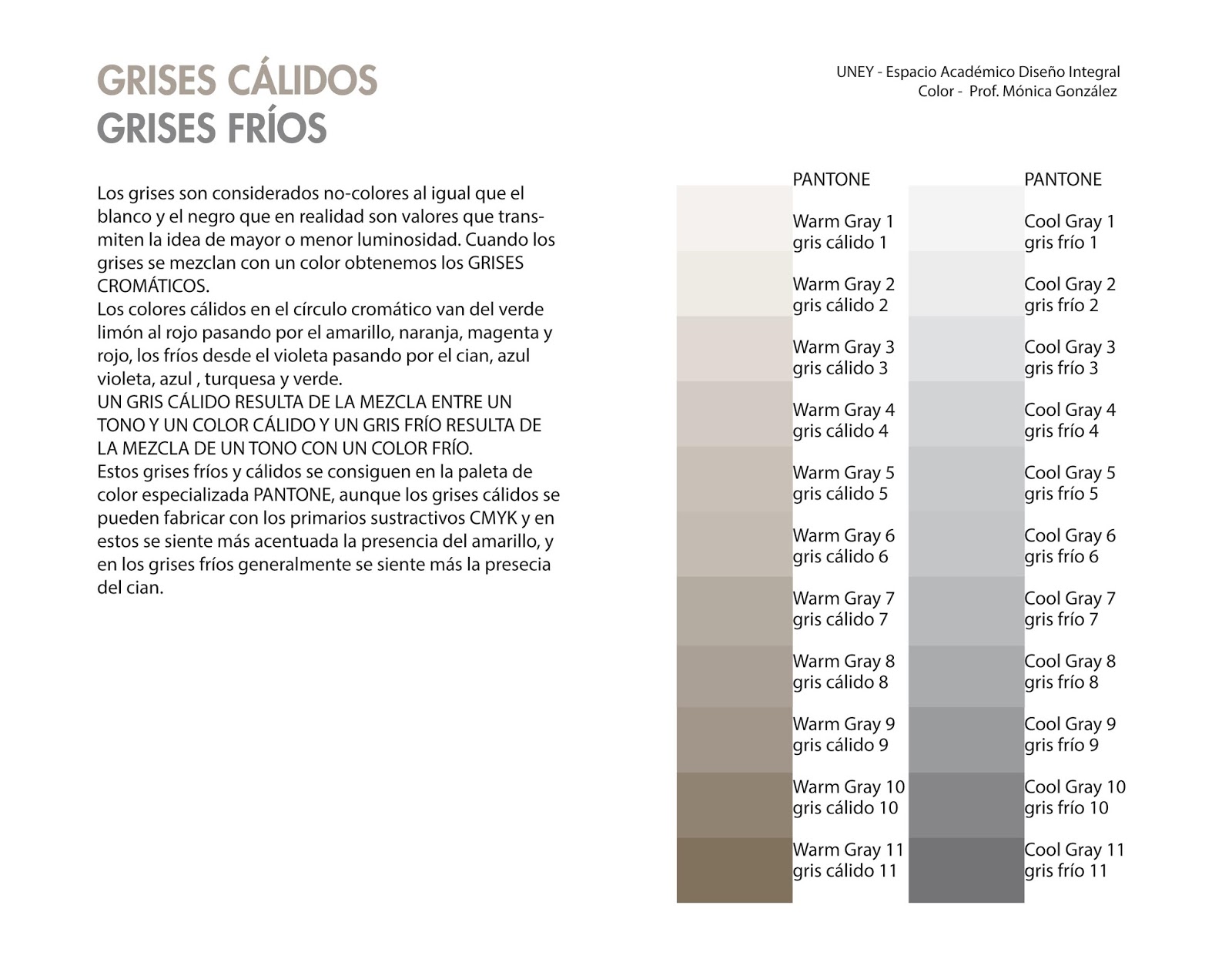 GRISES CÁLIDOS
GRISES FRÍOS

UNEY - Espacio Académico Diseño Integral
Color - Prof. Mónica González

Los grises son considerados no-colores al igual que el blanco y el negro que en realidad son valores que transmiten la idea de mayor o menor luminosidad. Cuando los grises se mezclan con un color obtenemos los GRISES CROMÁTICOS.
Los colores cálidos en el círculo cromático van del verde limón al rojo pasando por el amarillo, naranja, magenta y rojo, los fríos desde el violeta pasando por el cian, azul violeta, azul , turquesa y verde.
UN GRIS CÁLIDO RESULTA DE LA MEZCLA ENTRE UN TONO Y UN COLOR CÁLIDO Y UN GRIS FRÍO RESULTA DE LA MEZCLA DE UN TONO CON UN COLOR FRÍO.
Estos grises fríos y cálidos se consiguen en la paleta de color especializada PANTONE, aunque los grises cálidos se pueden fabricar con los primarios sustractivos CMYK y en estos se siente más acentuada la presencia del amarillo, y en los grises fríos generalmente se siente más la presecia del cian.

PANTONE
Warm Gray 1
gris cálido 1
Warm Gray 2
gris cálido 2
Warm Gray 3
gris cálido 3
Warm Gray 4
gris cálido 4
Warm Gray 5
gris cálido 5
Warm Gray 6
gris cálido 6
Warm Gray 7
gris cálido 7
Warm Gray 8
gris cálido 8
Warm Gray 9
gris cálido 9
Warm Gray 10
gris cálido 10
Warm Gray 11
gris cálido 11

PANTONE
Cool Gray 1
gris frío 1
Cool Gray 2
gris frío 2
Cool Gray 3
gris frío 3
Cool Gray 4
gris frío 4
Cool Gray 5
gris frío 5
Cool Gray 6
gris frío 6
Cool Gray 7
gris frío 7
Cool Gray 8
gris frío 8
Cool Gray 9
gris frío 9
Cool Gray 10
gris frío 10
Cool Gray 11
gris frío 11